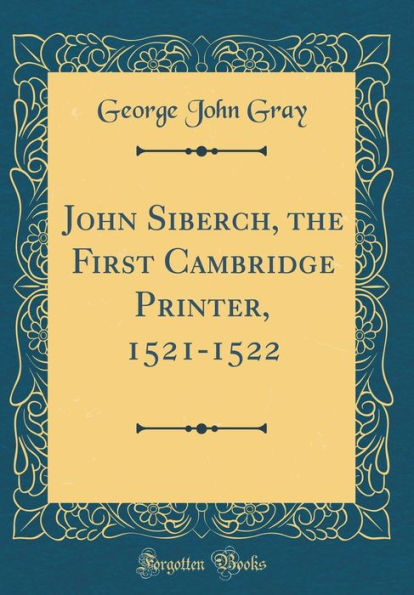 George John Gray

John Siberch, the First Cambridge Printer, 1521-1522

Forgotten Books